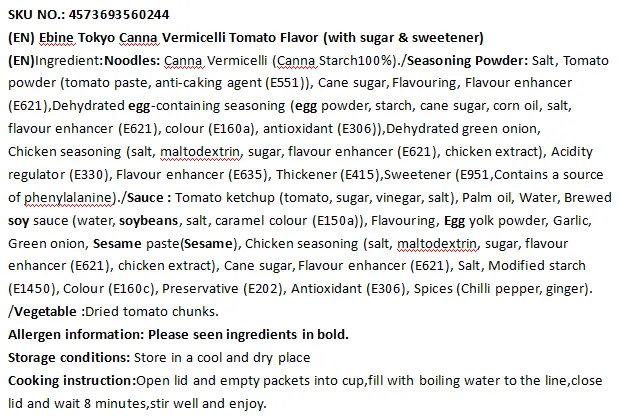 SKU NO.: 4573693560244
(EN) Ebine Tokyo Canna Vermicelli Tomato Flavor (with sugar & sweetener)
(EN)Ingredient:Noodles: Canna Vermicelli (Canna Starch100%)./Seasoning Powder: Salt, Tomato powder (tomato paste, anti-caking agent (E551)), Cane sugar, Flavouring, Flavour enhancer (E621),Dehydrated egg-containing seasoning (egg powder, starch, cane sugar, corn oil, salt, flavour enhancer (E621), colour (E160a), antioxidant (E306)),Dehydrated green onion, Chicken seasoning (salt, maltodextrin, sugar, flavour enhancer (E621), chicken extract), Acidity regulator (E330), Flavour enhancer (E635), Thickener (E415),Sweetener (E951,Contains a source of phenylalanine)./Sauce : Tomato ketchup (tomato, sugar, vinegar, salt), Palm oil, Water, Brewed soy sauce (water, soybeans, salt, caramel colour (E150a)), Flavouring, Egg yolk powder, Garlic, Green onion, Sesame paste(Sesame), Chicken seasoning (salt, maltodextrin, sugar, flavour enhancer (E621), chicken extract), Cane sugar, Flavour enhancer (E621), Salt, Modified starch (E1450), Colour (E160c), Preservative (E202), Antioxidant (E306), Spices (Chilli pepper, ginger). /Vegetable :Dried tomato chunks.
Allergen information: Please seen ingredients in bold.
Storage conditions: Store in a cool and dry place
Cooking instruction:Open lid and empty packets into cup,fill with boiling water to the line,close lid and wait 8 minutes,stir well and enjoy.